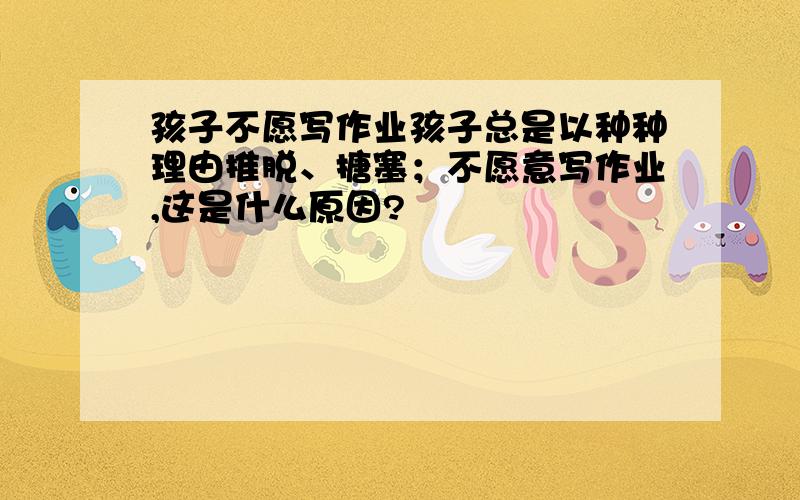 孩子不愿写作业孩子总是以种种理由推脱、搪塞；不愿意写作业,这是什么原因?